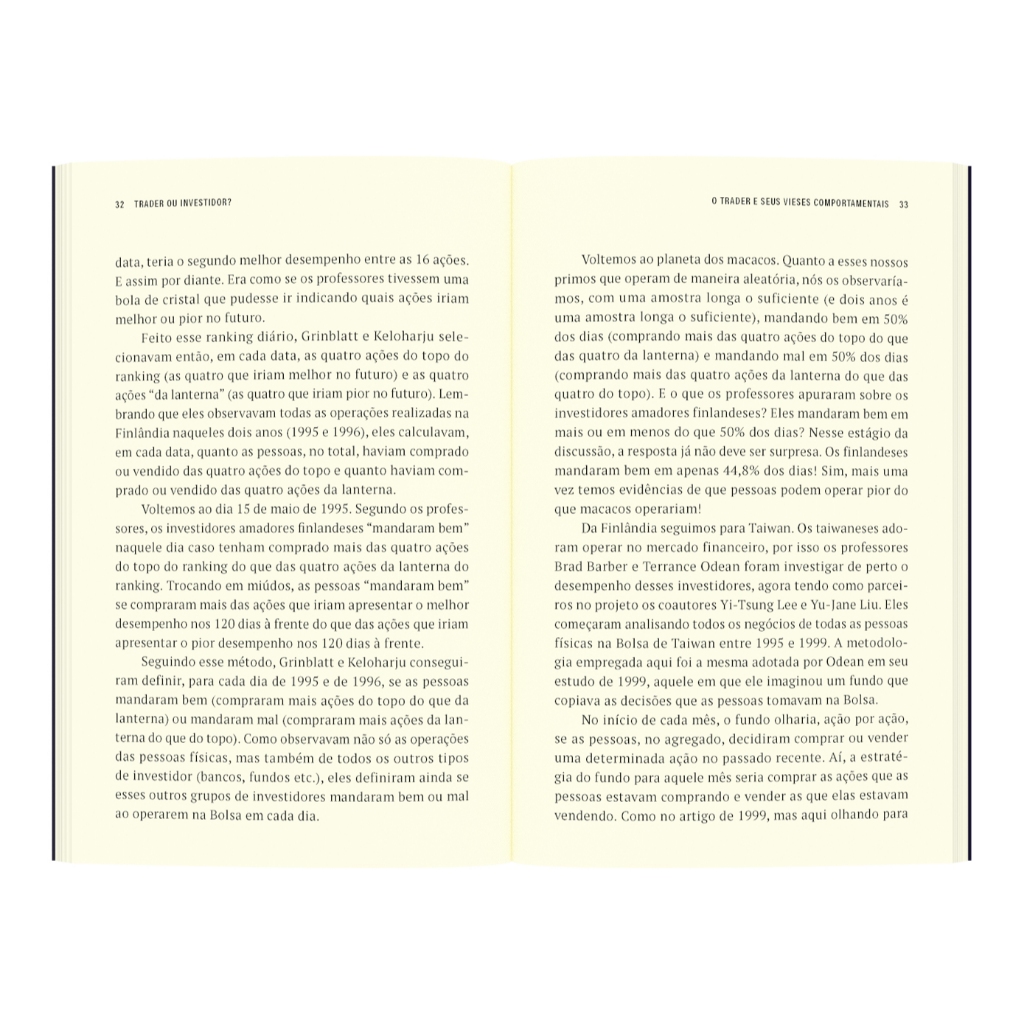 32 TRADER OU INVESTIDOR?

data, teria o segundo melhor desempenho entre as 16 ações. E assim por diante. Era como se os professores tivessem uma bola de cristal que pudesse ir indicando quais ações iriam melhor ou pior no futuro.

Feito esse ranking diário, Grinblatt e Keloharju selecionavam então, em cada data, as quatro ações do topo do ranking (as quatro que iriam melhor no futuro) e as quatro ações "da lanterna" (as quatro que iriam pior no futuro). Lembrando que eles observavam todas as operações realizadas na Finlândia naqueles dois anos (1995 e 1996), eles calculavam, em cada data, quanto as pessoas, no total, haviam comprado ou vendido das quatro ações do topo e quanto haviam comprado ou vendido das quatro ações da lanterna.

Voltemos ao dia 15 de maio de 1995. Segundo os professores, os investidores amadores finlandeses "mandaram bem" naquele dia caso tenham comprado mais das quatro ações do topo do ranking do que das quatro ações da lanterna do ranking. Trocando em miúdos, as pessoas "mandaram bem" se compraram mais das ações que iriam apresentar o melhor desempenho nos 120 dias à frente do que das ações que iriam apresentar o pior desempenho nos 120 dias à frente.

Seguindo esse método, Grinblatt e Keloharju conseguiram definir, para cada dia de 1995 e de 1996, se as pessoas mandaram bem (compraram mais ações do topo do que da lanterna) ou mandaram mal (compraram mais ações da lanterna do que do topo). Como observavam não só as operações das pessoas físicas, mas também de todos os outros tipos de investidor (bancos, fundos etc.), eles definiram ainda se esses outros grupos de investidores mandaram bem ou mal ao operarem na Bolsa em cada dia.

O TRADER E SEUS VIESES COMPORTAMENTAIS 33

Voltemos ao planeta dos macacos. Quanto a esses nossos primos que operam de maneira aleatória, nós os observaríamos, com uma amostra longa o suficiente (e dois anos é uma amostra longa o suficiente), mandando bem em 50% dos dias (comprando mais das quatro ações do topo do que das quatro da lanterna) e mandando mal em 50% dos dias (comprando mais das quatro ações da lanterna do que das quatro do topo). E o que os professores apuraram sobre os investidores amadores finlandeses? Eles mandaram bem em mais ou em menos do que 50% dos dias? Nesse estágio da discussão, a resposta já não deve ser surpresa. Os finlandeses mandaram bem em apenas 44,8% dos dias! Sim, mais uma vez temos evidências de que pessoas podem operar pior do que macacos operariam!

Da Finlândia seguimos para Taiwan. Os taiwaneses adoram operar no mercado financeiro, por isso os professores Brad Barber e Terrance Odean foram investigar de perto o desempenho desses investidores, agora tendo como parceiros no projeto os coautores Yi-Tsung Lee e Yu-Jane Liu. Eles começaram analisando todos os negócios de todas as pessoas físicas na Bolsa de Taiwan entre 1995 e 1999. A metodologia empregada aqui foi a mesma adotada por Odean em seu estudo de 1999, aquele em que ele imaginou um fundo que copiava as decisões que as pessoas tomavam na Bolsa.

No início de cada mês, o fundo olharia, ação por ação, se as pessoas, no agregado, decidiram comprar ou vender uma determinada ação no passado recente. Aí, a estratégia do fundo para aquele mês seria comprar as ações que as pessoas estavam comprando e vender as que elas estavam vendendo. Como no artigo de 1999, mas aqui olhando para